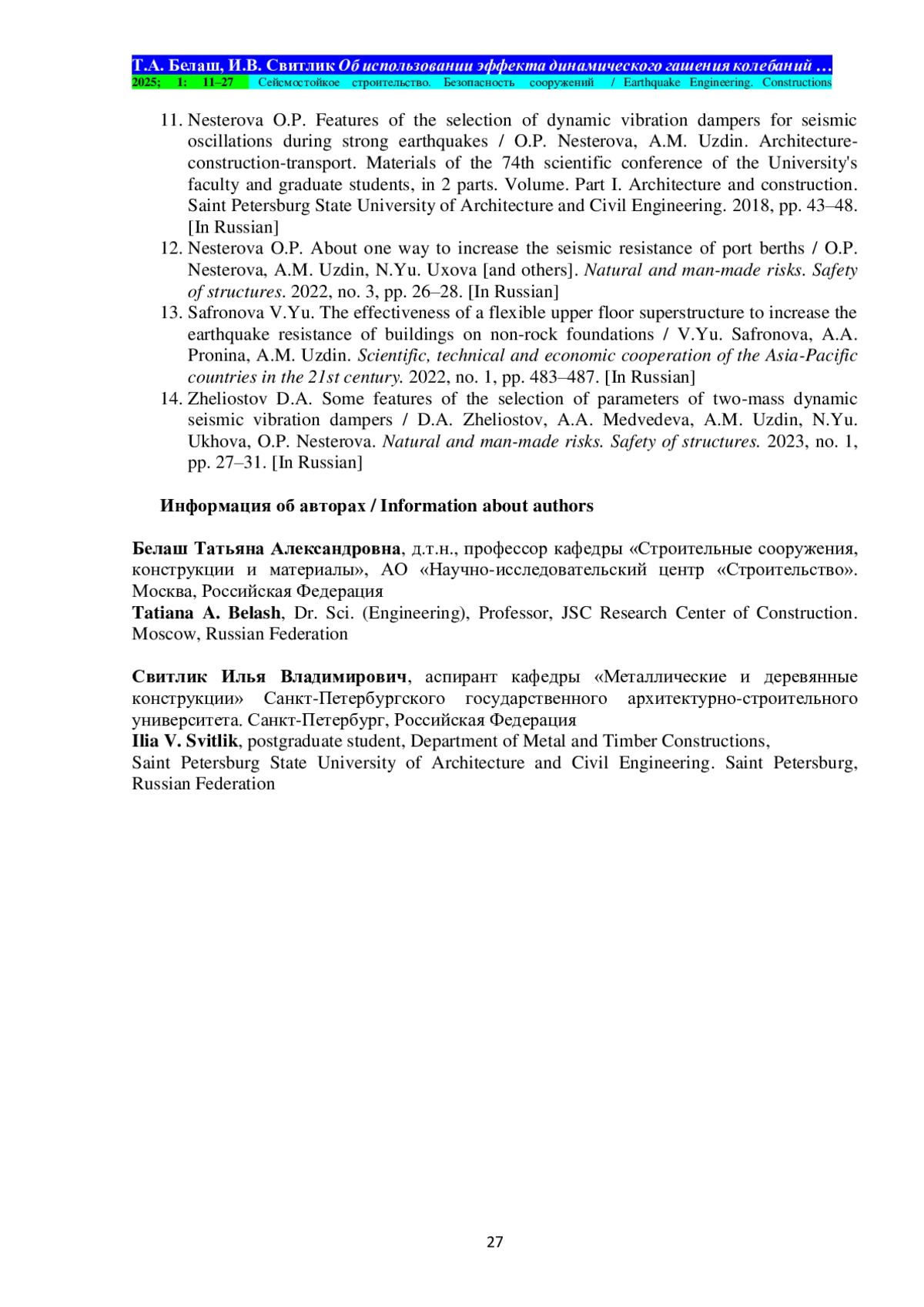 Т.А. Белаш, И.В. Свитлик Об использовании эффекта динамического гашения колебаний …
2025; 1: 11–27 Сейсмостойкое строительство. Безопасность сооружений / Earthquake Engineering. Constructions

11. Nesterova O.P. Features of the selection of dynamic vibration dampers for seismic oscillations during strong earthquakes / O.P. Nesterova, A.M. Uzdin. Architecture-construction-transport. Materials of the 74th scientific conference of the University's faculty and graduate students, in 2 parts. Volume. Part I. Architecture and construction. Saint Petersburg State University of Architecture and Civil Engineering. 2018, pp. 43–48. [In Russian]
12. Nesterova O.P. About one way to increase the seismic resistance of port berths / O.P. Nesterova, A.M. Uzdin, N.Yu. Uxova [and others]. Natural and man-made risks. Safety of structures. 2022, no. 3, pp. 26–28. [In Russian]
13. Safronova V.Yu. The effectiveness of a flexible upper floor superstructure to increase the earthquake resistance of buildings on non-rock foundations / V.Yu. Safronova, A.A. Pronina, A.M. Uzdin. Scientific, technical and economic cooperation of the Asia-Pacific countries in the 21st century. 2022, no. 1, pp. 483–487. [In Russian]
14. Zheliostov D.A. Some features of the selection of parameters of two-mass dynamic seismic vibration dampers / D.A. Zheliostov, A.A. Medvedeva, A.M. Uzdin, N.Yu. Ukhova, O.P. Nesterova. Natural and man-made risks. Safety of structures. 2023, no. 1, pp. 27–31. [In Russian]

Информация об авторах / Information about authors

Белаш Татьяна Александровна, д.т.н., профессор кафедры «Строительные сооружения, конструкции и материалы», АО «Научно-исследовательский центр «Строительство». Москва, Российская Федерация
Tatiana A. Belash, Dr. Sci. (Engineering), Professor, JSC Research Center of Construction. Moscow, Russian Federation

Свитлик Илья Владимирович, аспирант кафедры «Металлические и деревянные конструкции» Санкт-Петербургского государственного архитектурно-строительного университета. Санкт-Петербург, Российская Федерация
Ilia V. Svitlik, postgraduate student, Department of Metal and Timber Constructions,
Saint Petersburg State University of Architecture and Civil Engineering. Saint Petersburg, Russian Federation

27